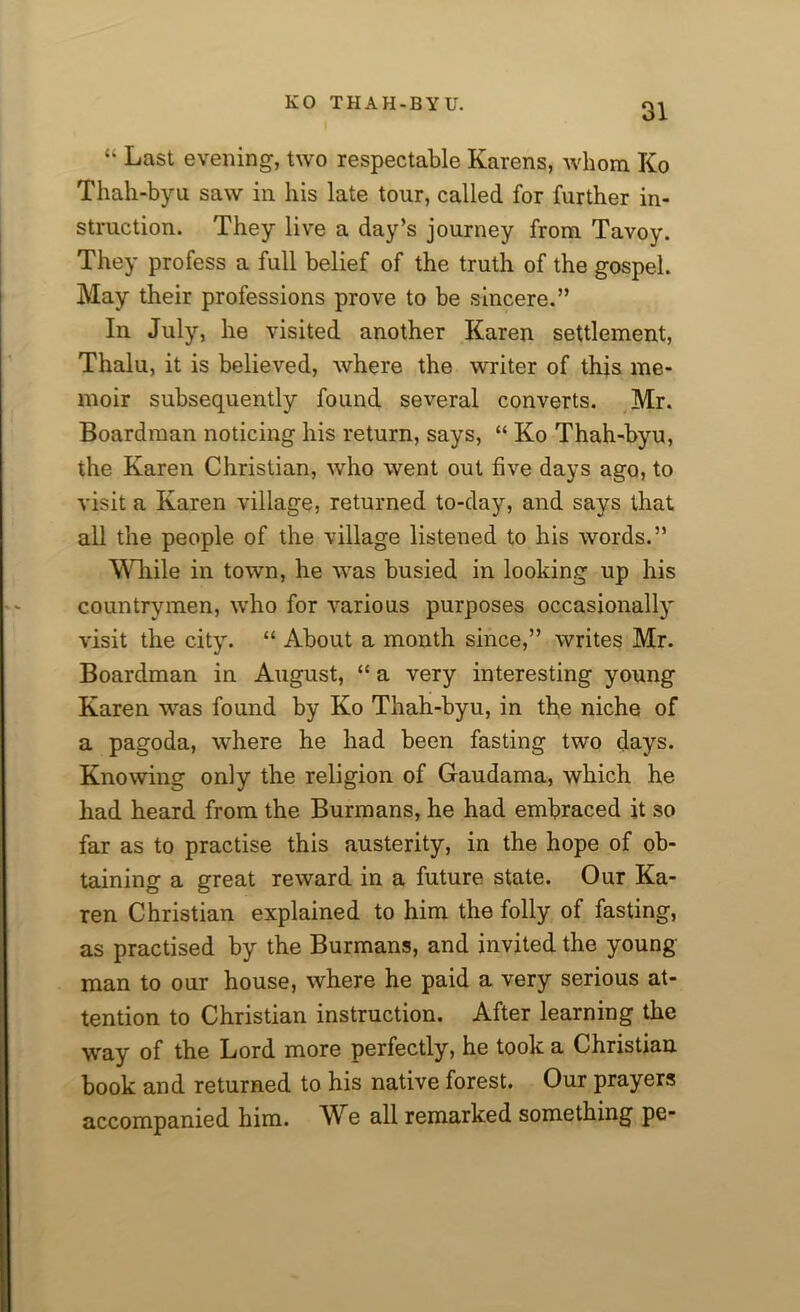 KO THAH-BYU. 31

“ Last evening, two respectable Karens, whom Ko Thah-byu saw in his late tour, called for further instruction. They live a day’s journey from Tavoy. They profess a full belief of the truth of the gospel. May their professions prove to be sincere.”

In July, he visited another Karen settlement, Thalu, it is believed, where the writer of this memoir subsequently found several converts. Mr. Boardman noticing his return, says, “ Ko Thah-byu, the Karen Christian, who went out five days ago, to visit a Karen village, returned to-day, and says that all the people of the village listened to his words.”

While in town, he was busied in looking up his countrymen, who for various purposes occasionally visit the city. “ About a month since,” writes Mr. Boardman in August, “ a very interesting young Karen was found by Ko Thah-byu, in the niche of a pagoda, where he had been fasting two days. Knowing only the religion of Gaudama, which he had heard from the Burmans, he had embraced it so far as to practise this austerity, in the hope of obtaining a great reward in a future state. Our Karen Christian explained to him the folly of fasting, as practised by the Burmans, and invited the young man to our house, where he paid a very serious attention to Christian instruction. After learning the way of the Lord more perfectly, he took a Christian book and returned to his native forest. Our prayers accompanied him. We all remarked something pe-